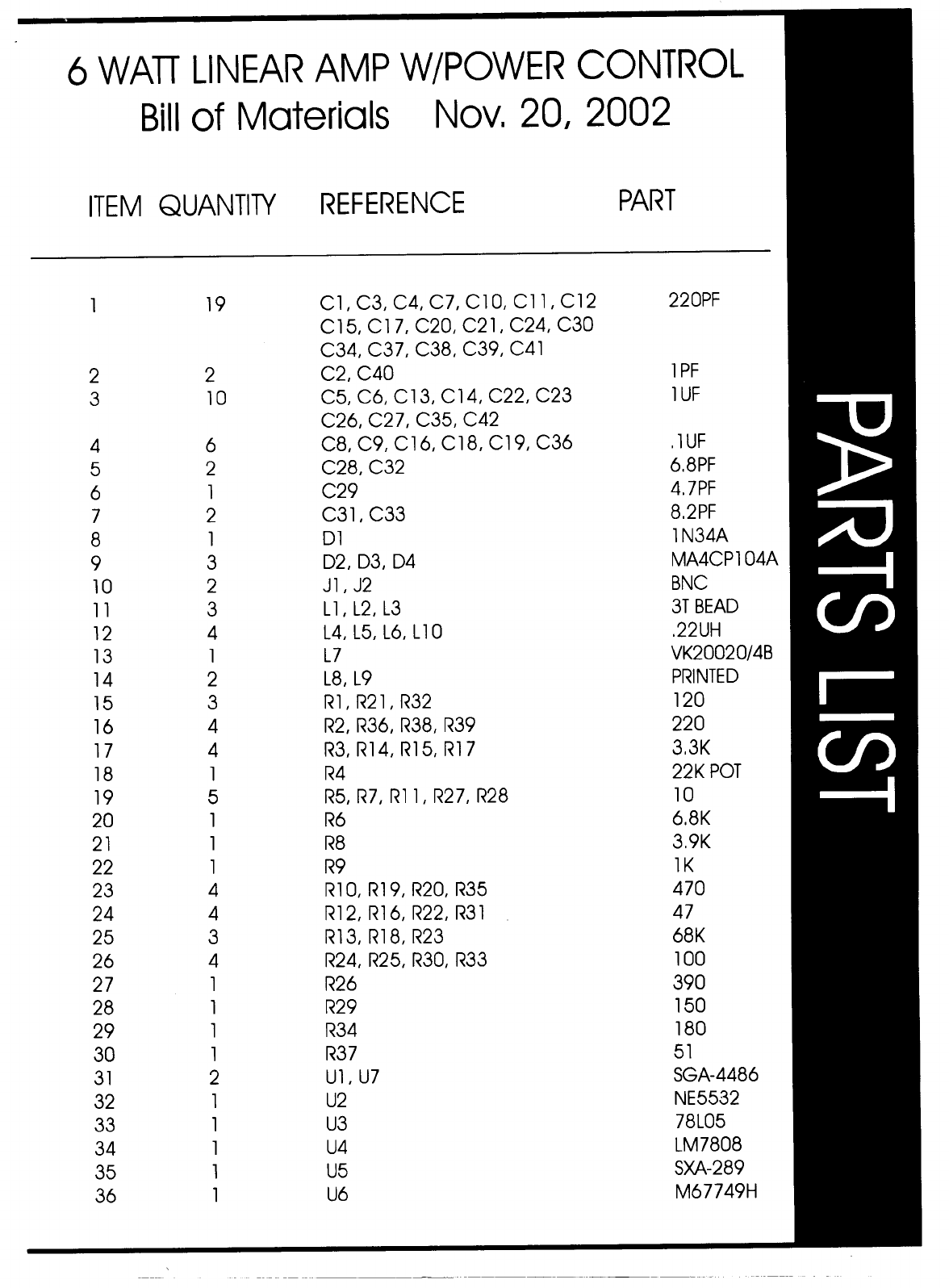 6 WATT LINEAR AMP W/POWER CONTROL
Bill of Materials   Nov. 20, 2002

| ITEM | QUANTITY | REFERENCE | PART |
|---|---|---|---|
| 1 | 19 | C1, C3, C4, C7, C10, C11, C12 C15, C17, C20, C21, C24, C30 C34, C37, C38, C39, C41 | 220PF |
| 2 | 2 | C2, C40 | 1PF |
| 3 | 10 | C5, C6, C13, C14, C22, C23 C26, C27, C35, C42 | 1UF |
| 4 | 6 | C8, C9, C16, C18, C19, C36 | .1UF |
| 5 | 2 | C28, C32 | 6.8PF |
| 6 | 1 | C29 | 4.7PF |
| 7 | 2 | C31, C33 | 8.2PF |
| 8 | 1 | D1 | 1N34A |
| 9 | 3 | D2, D3, D4 | MA4CP104A |
| 10 | 2 | J1, J2 | BNC |
| 11 | 3 | L1, L2, L3 | 3T BEAD |
| 12 | 4 | L4, L5, L6, L10 | .22UH |
| 13 | 1 | L7 | VK20020/4B |
| 14 | 2 | L8, L9 | PRINTED |
| 15 | 3 | R1, R21, R32 | 120 |
| 16 | 4 | R2, R36, R38, R39 | 220 |
| 17 | 4 | R3, R14, R15, R17 | 3.3K |
| 18 | 1 | R4 | 22K POT |
| 19 | 5 | R5, R7, R11, R27, R28 | 10 |
| 20 | 1 | R6 | 6.8K |
| 21 | 1 | R8 | 3.9K |
| 22 | 1 | R9 | 1K |
| 23 | 4 | R10, R19, R20, R35 | 470 |
| 24 | 4 | R12, R16, R22, R31 | 47 |
| 25 | 3 | R13, R18, R23 | 68K |
| 26 | 4 | R24, R25, R30, R33 | 100 |
| 27 | 1 | R26 | 390 |
| 28 | 1 | R29 | 150 |
| 29 | 1 | R34 | 180 |
| 30 | 1 | R37 | 51 |
| 31 | 2 | U1, U7 | SGA-4486 |
| 32 | 1 | U2 | NE5532 |
| 33 | 1 | U3 | 78L05 |
| 34 | 1 | U4 | LM7808 |
| 35 | 1 | U5 | SXA-289 |
| 36 | 1 | U6 | M67749H |

PARTS LIST